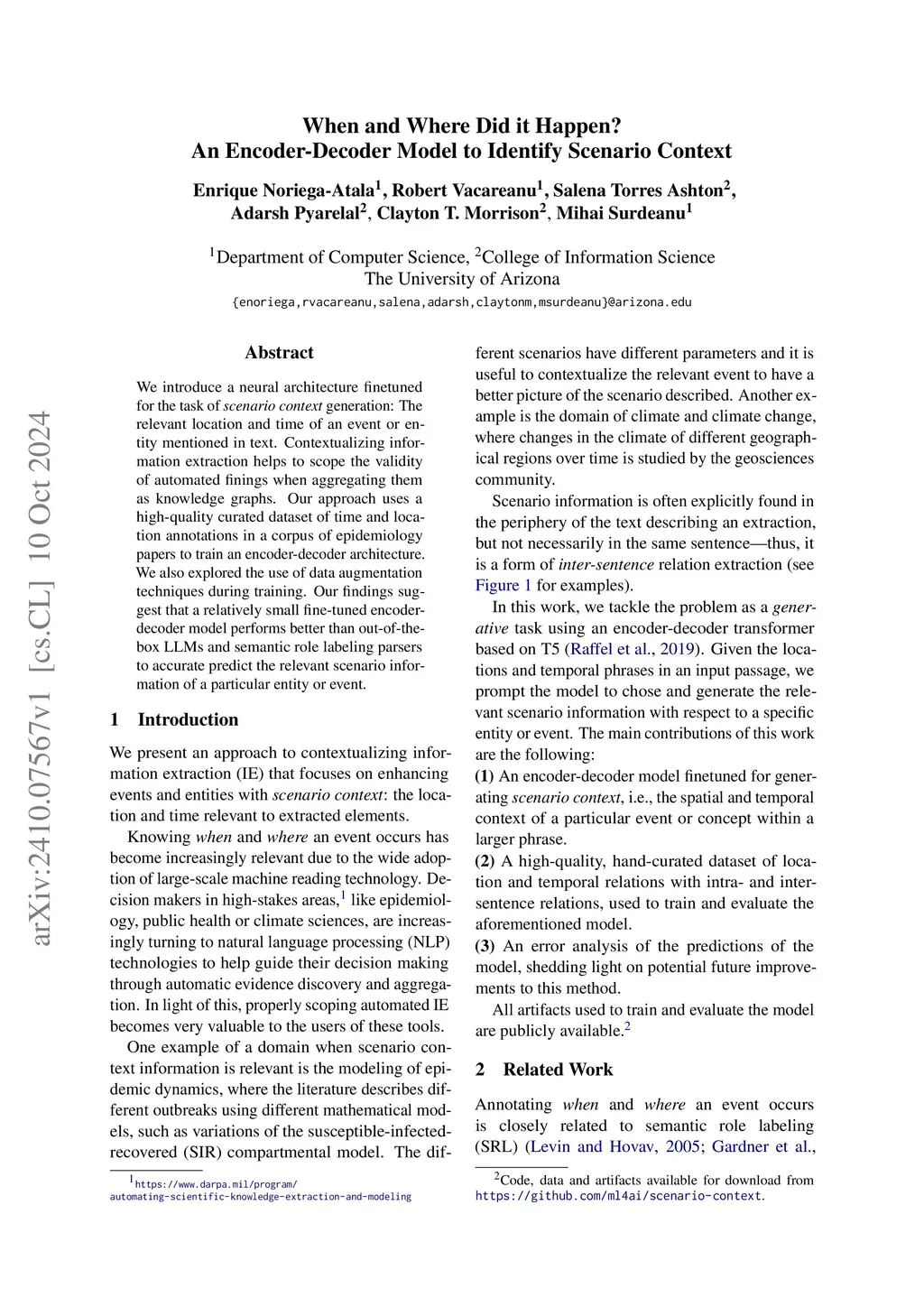 arXiv:2410.07567v1 [cs.CL] 10 Oct 2024

When and Where Did it Happen?
An Encoder-Decoder Model to Identify Scenario Context

Enrique Noriega-Atala$^1$, Robert Vacareanu$^1$, Salena Torres Ashton$^2$, Adarsh Pyarelal$^2$, Clayton T. Morrison$^2$, Mihai Surdeanu$^1$

$^1$Department of Computer Science, $^2$College of Information Science
The University of Arizona
{enoriega,rvacareanu,salena,adarsh,claytonm,msurdeanu}@arizona.edu

Abstract

We introduce a neural architecture finetuned for the task of scenario context generation: The relevant location and time of an event or entity mentioned in text. Contextualizing information extraction helps to scope the validity of automated finings when aggregating them as knowledge graphs. Our approach uses a high-quality curated dataset of time and location annotations in a corpus of epidemiology papers to train an encoder-decoder architecture. We also explored the use of data augmentation techniques during training. Our findings suggest that a relatively small fine-tuned encoder-decoder model performs better than out-of-the-box LLMs and semantic role labeling parsers to accurate predict the relevant scenario information of a particular entity or event.

1 Introduction

We present an approach to contextualizing information extraction (IE) that focuses on enhancing events and entities with scenario context: the location and time relevant to extracted elements.

Knowing when and where an event occurs has become increasingly relevant due to the wide adoption of large-scale machine reading technology. Decision makers in high-stakes areas,$^1$ like epidemiology, public health or climate sciences, are increasingly turning to natural language processing (NLP) technologies to help guide their decision making through automatic evidence discovery and aggregation. In light of this, properly scoping automated IE becomes very valuable to the users of these tools.

One example of a domain when scenario context information is relevant is the modeling of epidemic dynamics, where the literature describes different outbreaks using different mathematical models, such as variations of the susceptible-infected-recovered (SIR) compartmental model. The different scenarios have different parameters and it is useful to contextualize the relevant event to have a better picture of the scenario described. Another example is the domain of climate and climate change, where changes in the climate of different geographical regions over time is studied by the geosciences community.

Scenario information is often explicitly found in the periphery of the text describing an extraction, but not necessarily in the same sentence—thus, it is a form of inter-sentence relation extraction (see Figure 1 for examples).

In this work, we tackle the problem as a generative task using an encoder-decoder transformer based on T5 (Raffel et al., 2019). Given the locations and temporal phrases in an input passage, we prompt the model to chose and generate the relevant scenario information with respect to a specific entity or event. The main contributions of this work are the following:
(1) An encoder-decoder model finetuned for generating scenario context, i.e., the spatial and temporal context of a particular event or concept within a larger phrase.
(2) A high-quality, hand-curated dataset of location and temporal relations with intra- and inter-sentence relations, used to train and evaluate the aforementioned model.
(3) An error analysis of the predictions of the model, shedding light on potential future improvements to this method.

All artifacts used to train and evaluate the model are publicly available.$^2$

2 Related Work

Annotating when and where an event occurs is closely related to semantic role labeling (SRL) (Levin and Hovav, 2005; Gardner et al.,

$^1$https://www.darpa.mil/program/automating-scientific-knowledge-extraction-and-modeling

$^2$Code, data and artifacts available for download from https://github.com/ml4ai/scenario-context.